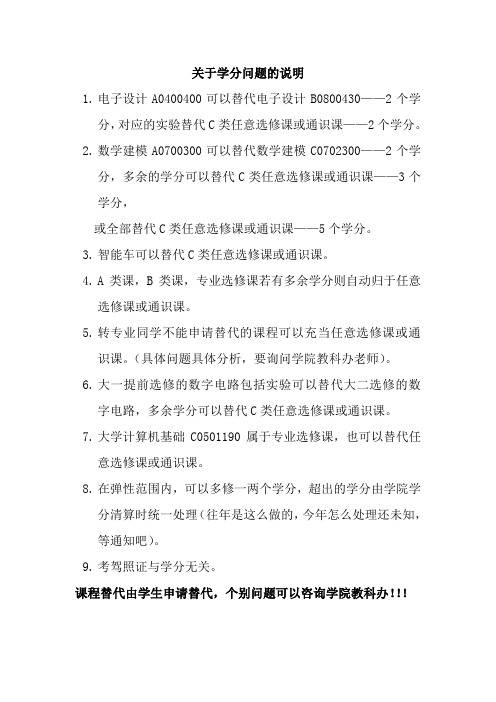 关于学分问题的说明

1. 电子设计 A0400400 可以替代电子设计 B0800430——2 个学分，对应的实验替代 C 类任意选修课或通识课——2 个学分。

2. 数学建模 A0700300 可以替代数学建模 C0702300——2 个学分，多余的学分可以替代 C 类任意选修课或通识课——3 个学分，

或全部替代 C 类任意选修课或通识课——5 个学分。

3. 智能车可以替代 C 类任意选修课或通识课。

4. A 类课，B 类课，专业选修课若有多余学分则自动归于任意选修课或通识课。

5. 转专业同学不能申请替代的课程可以充当任意选修课或通识课。（具体问题具体分析，要询问学院教科办老师）。

6. 大一提前选修的数字电路包括实验可以替代大二选修的数字电路，多余学分可以替代 C 类任意选修课或通识课。

7. 大学计算机基础 C0501190 属于专业选修课，也可以替代任意选修课或通识课。

8. 在弹性范围内，可以多修一两个学分，超出的学分由学院学分清算时统一处理（往年是这么做的，今年怎么处理还未知，等通知吧）。

9. 考驾照证与学分无关。

课程替代由学生申请替代，个别问题可以咨询学院教科办！！！